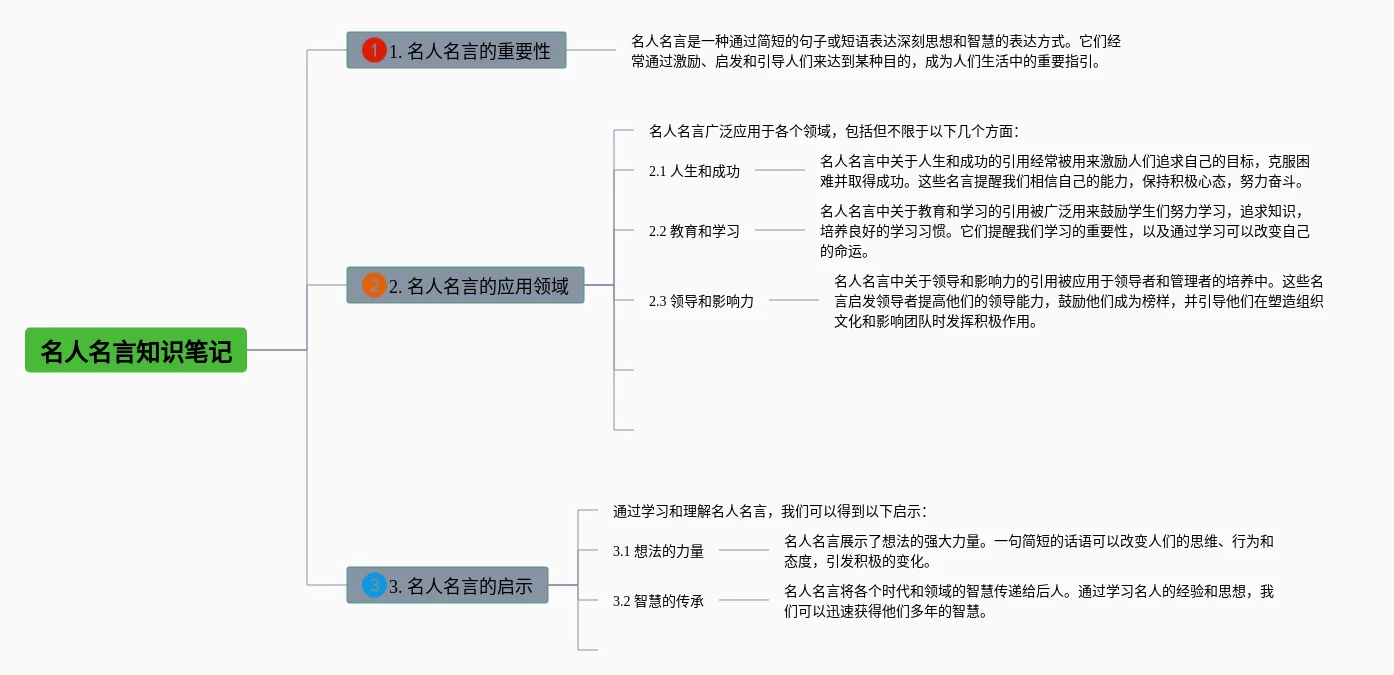 名人名言知识笔记

1 1. 名人名言的重要性

名人名言是一种通过简短的句子或短语表达深刻思想和智慧的表达方式。它们经常通过激励、启发和引导人们来达到某种目的，成为人们生活中的重要指引。

2 2. 名人名言的应用领域

名人名言广泛应用于各个领域，包括但不限于以下几个方面：

2.1 人生和成功

名人名言中关于人生和成功的引用经常被用来激励人们追求自己的目标，克服困难并取得成功。这些名言提醒我们相信自己的能力，保持积极心态，努力奋斗。

2.2 教育和学习

名人名言中关于教育和学习的引用被广泛用来鼓励学生们努力学习，追求知识，培养良好的学习习惯。它们提醒我们学习的重要性，以及通过学习可以改变自己的命运。

2.3 领导和影响力

名人名言中关于领导和影响力的引用被应用于领导者和管理者的培养中。这些名言启发领导者提高他们的领导能力，鼓励他们成为榜样，并引导他们在塑造组织文化和影响团队时发挥积极作用。

3 3. 名人名言的启示

通过学习和理解名人名言，我们可以得到以下启示：

3.1 想法的力量

名人名言展示了想法的强大力量。一句简短的话语可以改变人们的思维、行为和态度，引发积极的变化。

3.2 智慧的传承

名人名言将各个时代和领域的智慧传递给后人。通过学习名人的经验和思想，我们可以迅速获得他们多年的智慧。